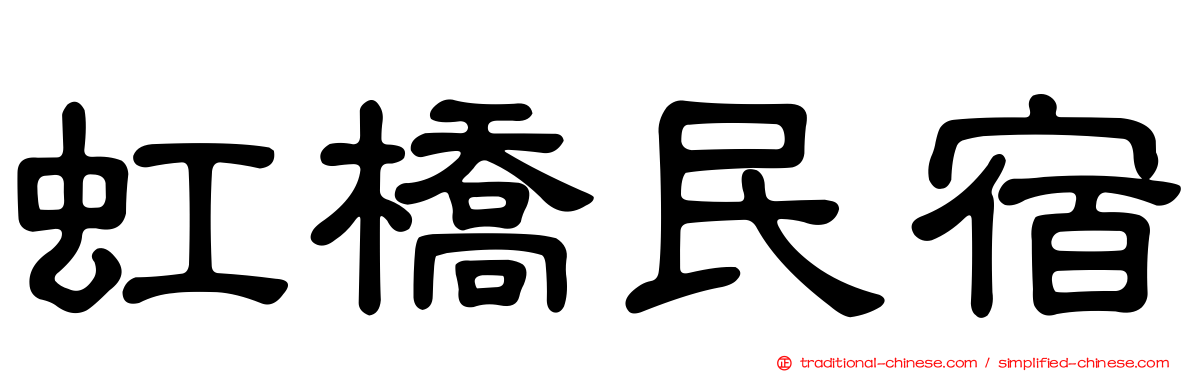 虹橋民宿

traditional-chinese.com / simplified-chinese.com